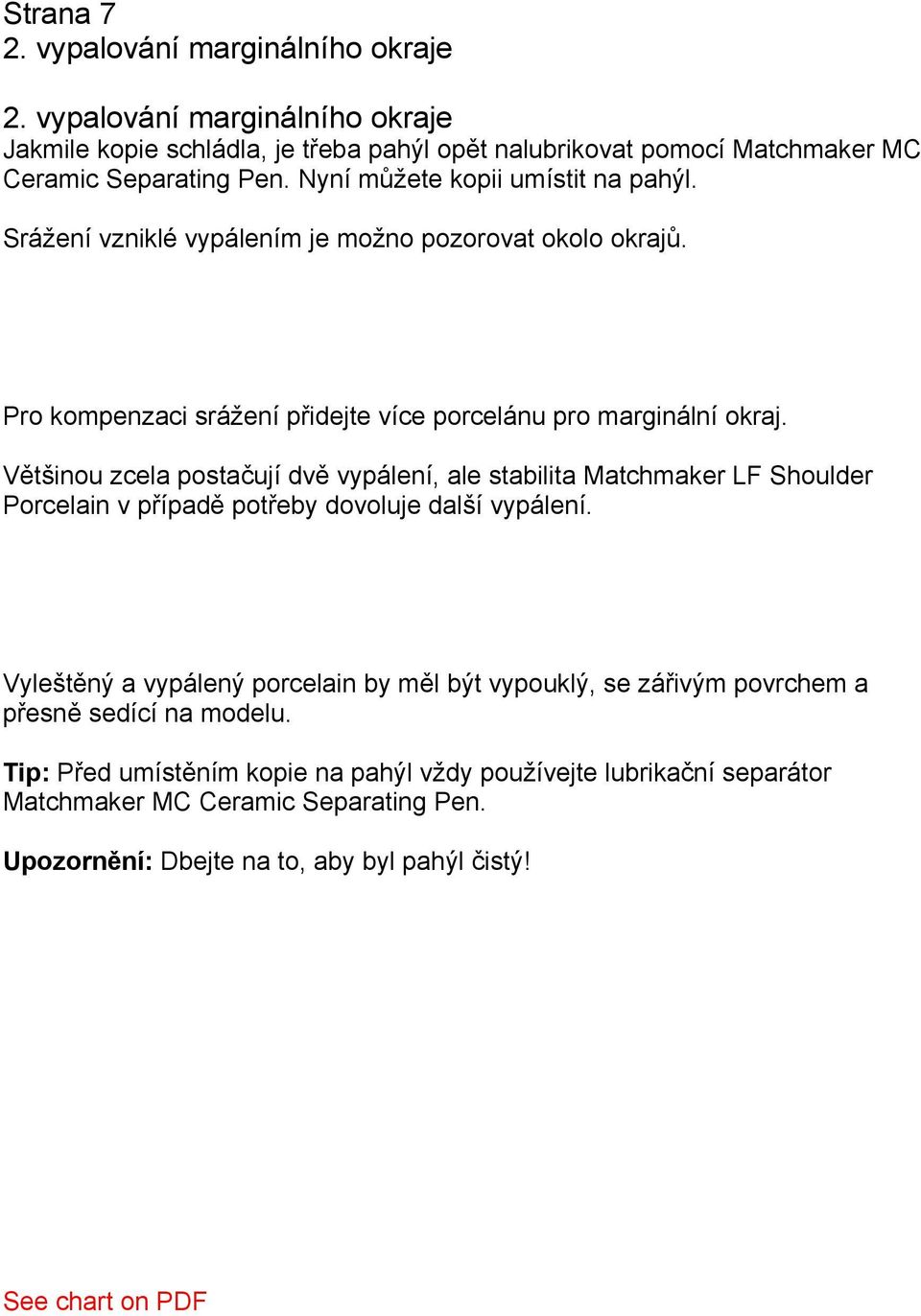 Strana 7
2. vypalování marginálního okraje

2. vypalování marginálního okraje
Jakmile kopie schládla, je třeba pahýl opět nalubrikovat pomocí Matchmaker MC Ceramic Separating Pen. Nyní můžete kopii umístit na pahýl.

Srážení vzniklé vypálením je možno pozorovat okolo okrajů.

Pro kompenzaci srážení přidejte více porcelánu pro marginální okraj.

Většinou zcela postačují dvě vypálení, ale stabilita Matchmaker LF Shoulder Porcelain v případě potřeby dovoluje další vypálení.

Vyleštěný a vypálený porcelain by měl být vypouklý, se zářivým povrchem a přesně sedící na modelu.

Tip: Před umístěním kopie na pahýl vždy používejte lubrikační separátor Matchmaker MC Ceramic Separating Pen.

Upozornění: Dbejte na to, aby byl pahýl čistý!

See chart on PDF